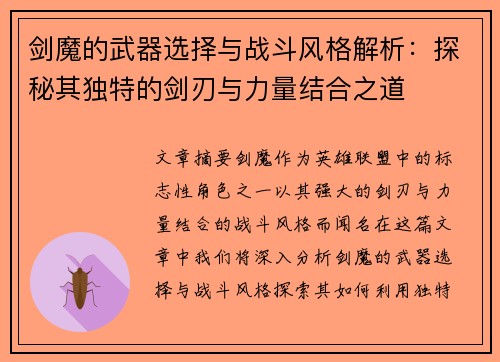 剑魔的武器选择与战斗风格解析：探秘其独特的剑刃与力量结合之道

文章摘要剑魔作为英雄联盟中的标志性角色之一以其强大的剑刃与力量结合的战斗风格而闻名在这篇文章中我们将深入分析剑魔的武器选择与战斗风格探索其如何利用独特